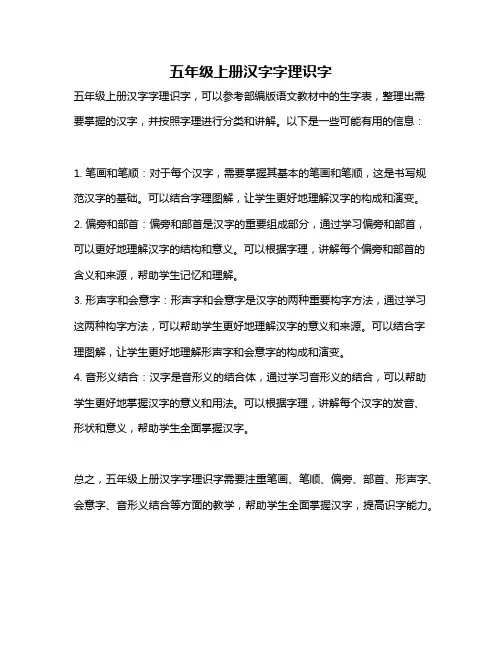 五年级上册汉字字理识字

五年级上册汉字字理识字，可以参考部编版语文教材中的生字表，整理出需要掌握的汉字，并按照字理进行分类和讲解。以下是一些可能有用的信息：

1. 笔画和笔顺：对于每个汉字，需要掌握其基本的笔画和笔顺，这是书写规范汉字的基础。可以结合字理图解，让学生更好地理解汉字的构成和演变。
2. 偏旁和部首：偏旁和部首是汉字的重要组成部分，通过学习偏旁和部首，可以更好地理解汉字的结构和意义。可以根据字理，讲解每个偏旁和部首的含义和来源，帮助学生记忆和理解。
3. 形声字和会意字：形声字和会意字是汉字的两种重要构字方法，通过学习这两种构字方法，可以帮助学生更好地理解汉字的意义和来源。可以结合字理图解，让学生更好地理解形声字和会意字的构成和演变。
4. 音形义结合：汉字是音形义的结合体，通过学习音形义的结合，可以帮助学生更好地掌握汉字的意义和用法。可以根据字理，讲解每个汉字的发音、形状和意义，帮助学生全面掌握汉字。

总之，五年级上册汉字字理识字需要注重笔画、笔顺、偏旁、部首、形声字、会意字、音形义结合等方面的教学，帮助学生全面掌握汉字，提高识字能力。